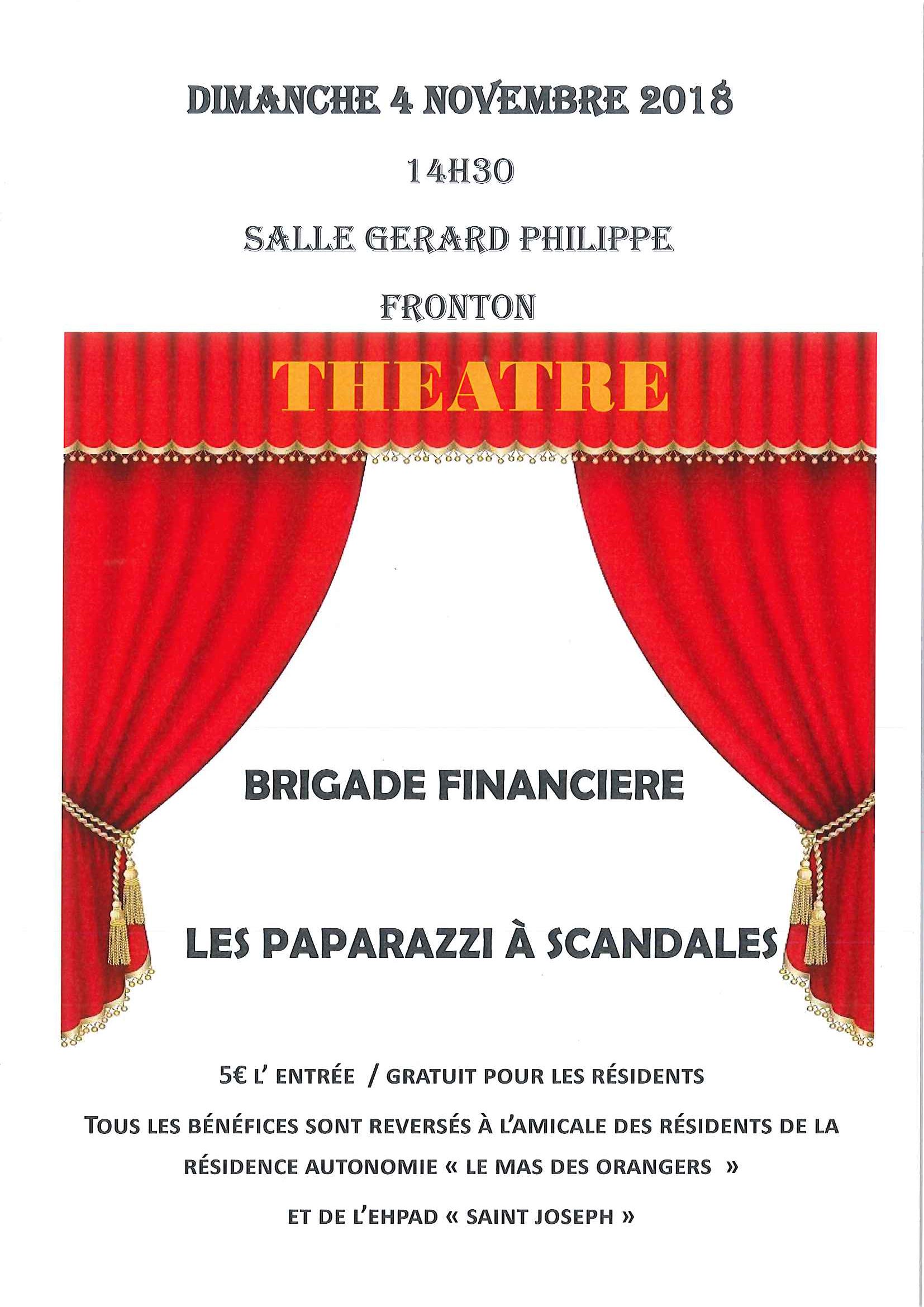 DIMANCHE 4 NOVEMBRE 2018

14H30

SALLE GERARD PHILIPPE

FRONTON

THEATRE

BRIGADE FINANCIERE

LES PAPARAZZI À SCANDALES

5€ L' ENTRÉE / GRATUIT POUR LES RÉSIDENTS

TOUS LES BÉNÉFICES SONT REVERSÉS À L'AMICALE DES RÉSIDENTS DE LA RÉSIDENCE AUTONOMIE « LE MAS DES ORANGERS »

ET DE L'EHPAD « SAINT JOSEPH »